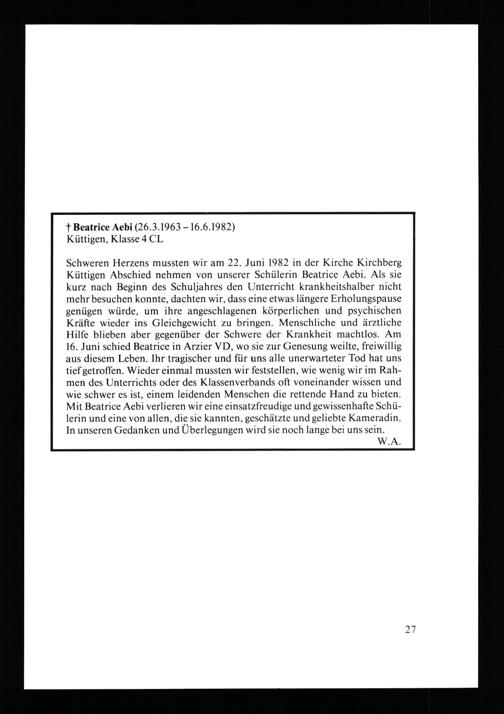 † Beatrice Aebi (26.3.1963 – 16.6.1982)
Küttigen, Klasse 4 CL

Schweren Herzens mussten wir am 22. Juni 1982 in der Kirche Kirchberg Küttigen Abschied nehmen von unserer Schülerin Beatrice Aebi. Als sie kurz nach Beginn des Schuljahres den Unterricht krankheitshalber nicht mehr besuchen konnte, dachten wir, dass eine etwas längere Erholungspause genügen würde, um ihre angeschlagenen körperlichen und psychischen Kräfte wieder ins Gleichgewicht zu bringen. Menschliche und ärztliche Hilfe blieben aber gegenüber der Schwere der Krankheit machtlos. Am 16. Juni schied Beatrice in Arzier VD, wo sie zur Genesung weilte, freiwillig aus diesem Leben. Ihr tragischer und für uns alle unerwarteter Tod hat uns tief getroffen. Wieder einmal mussten wir feststellen, wie wenig wir im Rahmen des Unterrichts oder des Klassenverbands oft voneinander wissen und wie schwer es ist, einem leidenden Menschen die rettende Hand zu bieten. Mit Beatrice Aebi verlieren wir eine einsatzfreudige und gewissenhafte Schülerin und eine von allen, die sie kannten, geschätzte und geliebte Kameradin. In unseren Gedanken und Überlegungen wird sie noch lange bei uns sein.
W.A.

27